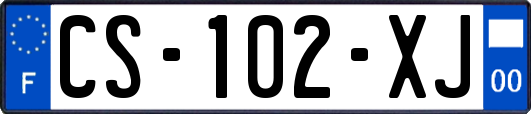 F
CS-102-XJ
00